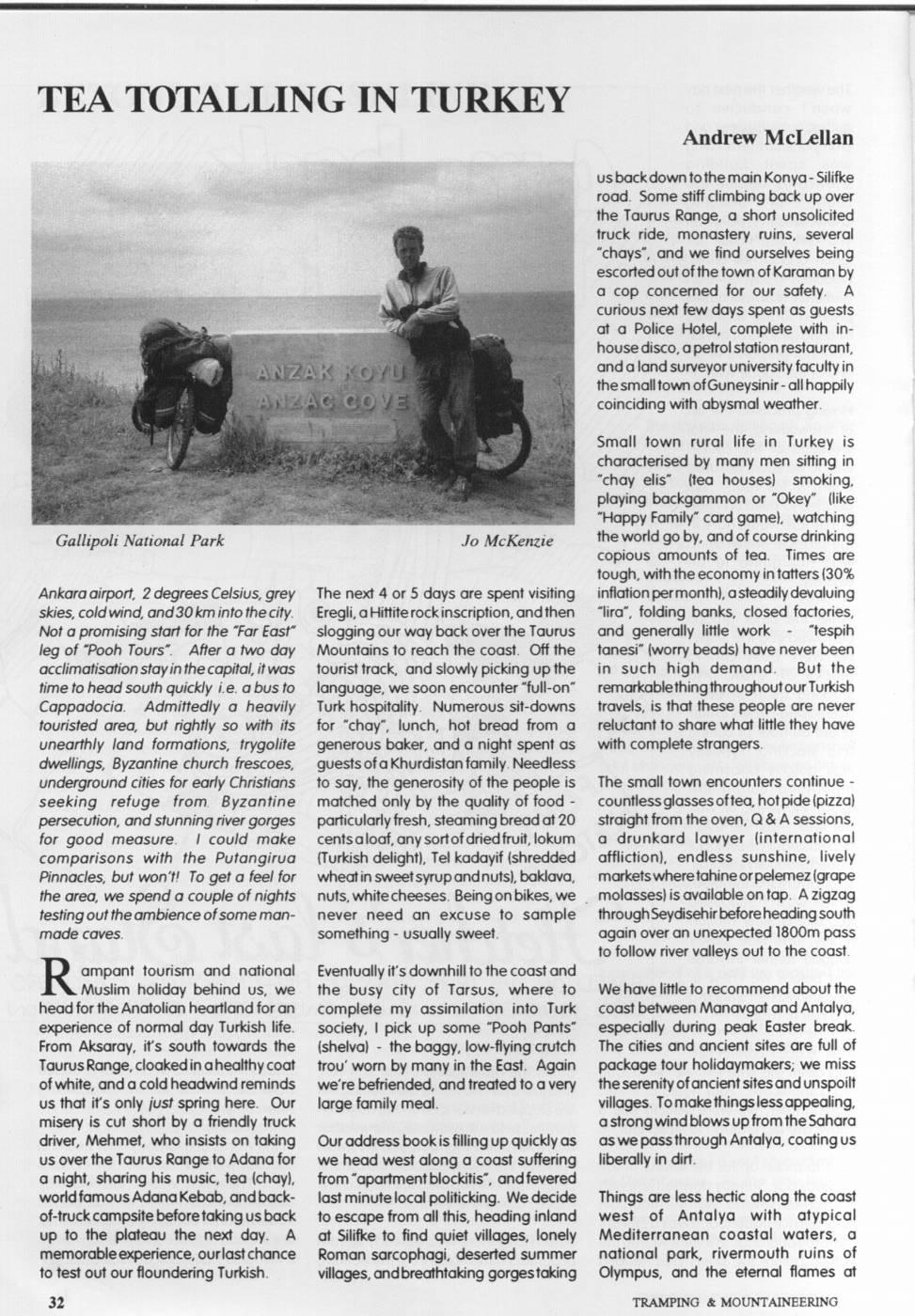 TEA TOTALLING IN TURKEY

Andrew McLellan

ANZAK KOYU
ANZAC COVE

Gallipoli National Park

Jo McKenzie

Ankara airport, 2 degrees Celsius, grey skies, cold wind, and 30 km into the city. Not a promising start for the "Far East" leg of "Pooh Tours". After a two day acclimatisation stay in the capital, it was time to head south quickly i.e. a bus to Cappadocia. Admittedly a heavily touristed area, but rightly so with its unearthly land formations, trygolite dwellings, Byzantine church frescoes, underground cities for early Christians seeking refuge from Byzantine persecution, and stunning river gorges for good measure. I could make comparisons with the Putangirua Pinnacles, but won't! To get a feel for the area, we spend a couple of nights testing out the ambience of some man-made caves.

Rampant tourism and national Muslim holiday behind us, we head for the Anatolian heartland for an experience of normal day Turkish life. From Aksaray, it's south towards the Taurus Range, cloaked in a healthy coat of white, and a cold headwind reminds us that it's only just spring here. Our misery is cut short by a friendly truck driver, Mehmet, who insists on taking us over the Taurus Range to Adana for a night, sharing his music, tea (chay), world famous Adana Kebab, and back-of-truck campsite before taking us back up to the plateau the next day. A memorable experience, our last chance to test out our floundering Turkish.

The next 4 or 5 days are spent visiting Eregli, a Hittite rock inscription, and then slogging our way back over the Taurus Mountains to reach the coast. Off the tourist track, and slowly picking up the language, we soon encounter "full-on" Turk hospitality. Numerous sit-downs for "chay", lunch, hot bread from a generous baker, and a night spent as guests of a Khurdistan family. Needless to say, the generosity of the people is matched only by the quality of food - particularly fresh, steaming bread at 20 cents a loaf, any sort of dried fruit, lokum (Turkish delight), Tel kadayif (shredded wheat in sweet syrup and nuts), baklava, nuts, white cheeses. Being on bikes, we never need an excuse to sample something - usually sweet.

Eventually it's downhill to the coast and the busy city of Tarsus, where to complete my assimilation into Turk society, I pick up some "Pooh Pants" (shelva) - the baggy, low-flying crutch trou' worn by many in the East. Again we're befriended, and treated to a very large family meal.

Our address book is filling up quickly as we head west along a coast suffering from "apartment blockitis", and fevered last minute local politicking. We decide to escape from all this, heading inland at Silifke to find quiet villages, lonely Roman sarcophagi, deserted summer villages, and breathtaking gorges taking us back down to the main Konya - Silifke road. Some stiff climbing back up over the Taurus Range, a short unsolicited truck ride, monastery ruins, several "chays", and we find ourselves being escorted out of the town of Karaman by a cop concerned for our safety. A curious next few days spent as guests at a Police Hotel, complete with in-house disco, a petrol station restaurant, and a land surveyor university faculty in the small town of Guneysinir - all happily coinciding with abysmal weather.

Small town rural life in Turkey is characterised by many men sitting in "chay elis" (tea houses) smoking, playing backgammon or "Okey" (like "Happy Family" card game), watching the world go by, and of course drinking copious amounts of tea. Times are tough, with the economy in tatters (30% inflation per month), a steadily devaluing "lira", folding banks, closed factories, and generally little work - "tespih tanesi" (worry beads) have never been in such high demand. But the remarkable thing throughout our Turkish travels, is that these people are never reluctant to share what little they have with complete strangers.

The small town encounters continue - countless glasses of tea, hot pide (pizza) straight from the oven, Q & A sessions, a drunkard lawyer (international affliction), endless sunshine, lively markets where tahine or pelemez (grape molasses) is available on tap. A zigzag through Seydisehir before heading south again over an unexpected 1800m pass to follow river valleys out to the coast.

We have little to recommend about the coast between Manavgat and Antalya, especially during peak Easter break. The cities and ancient sites are full of package tour holidaymakers; we miss the serenity of ancient sites and unspoilt villages. To make things less appealing, a strong wind blows up from the Sahara as we pass through Antalya, coating us liberally in dirt.

Things are less hectic along the coast west of Antalya with atypical Mediterranean coastal waters, a national park, rivermouth ruins of Olympus, and the eternal flames at

32

TRAMPING & MOUNTAINEERING